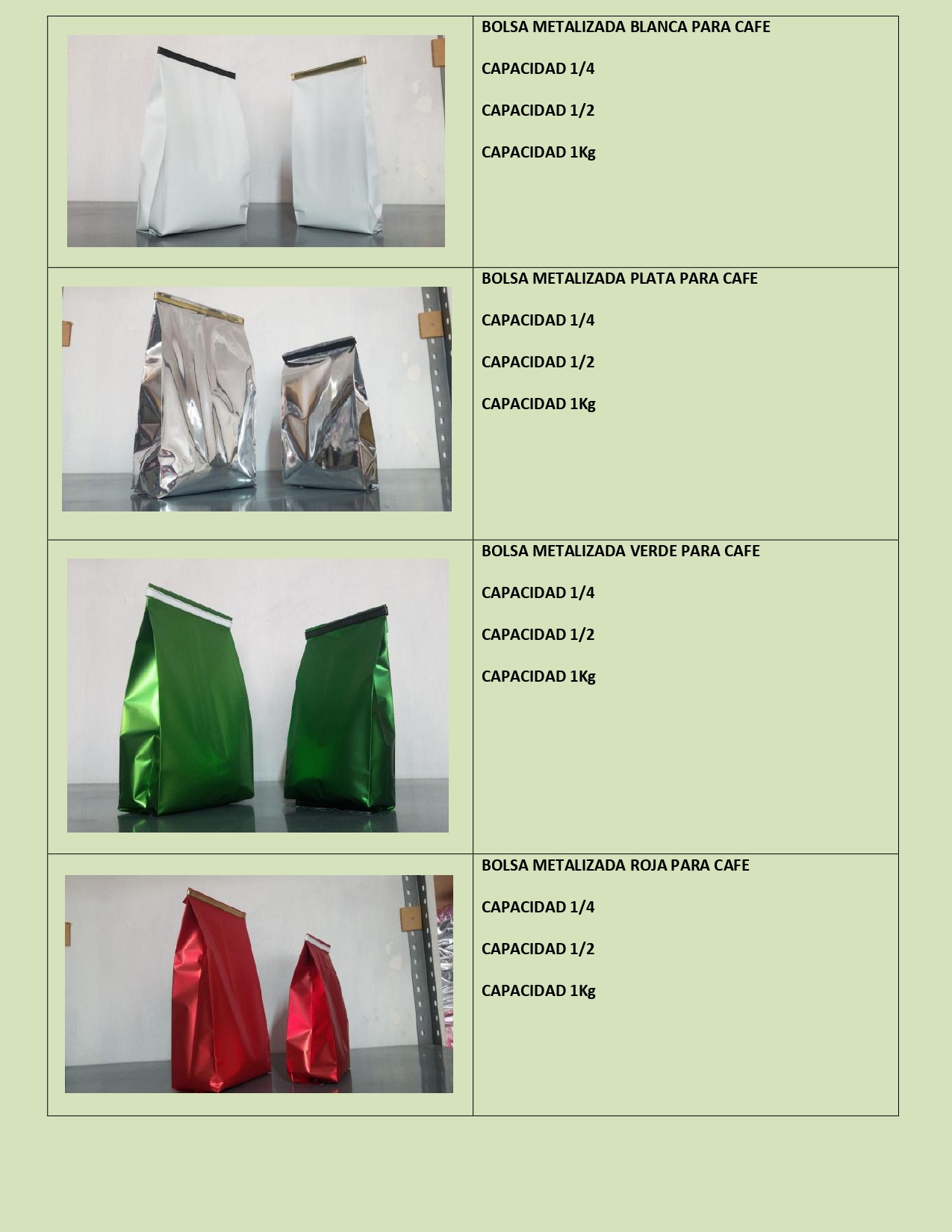 BOLSA METALIZADA BLANCA PARA CAFE

CAPACIDAD 1/4

CAPACIDAD 1/2

CAPACIDAD 1Kg

BOLSA METALIZADA PLATA PARA CAFE

CAPACIDAD 1/4

CAPACIDAD 1/2

CAPACIDAD 1Kg

BOLSA METALIZADA VERDE PARA CAFE

CAPACIDAD 1/4

CAPACIDAD 1/2

CAPACIDAD 1Kg

BOLSA METALIZADA ROJA PARA CAFE

CAPACIDAD 1/4

CAPACIDAD 1/2

CAPACIDAD 1Kg